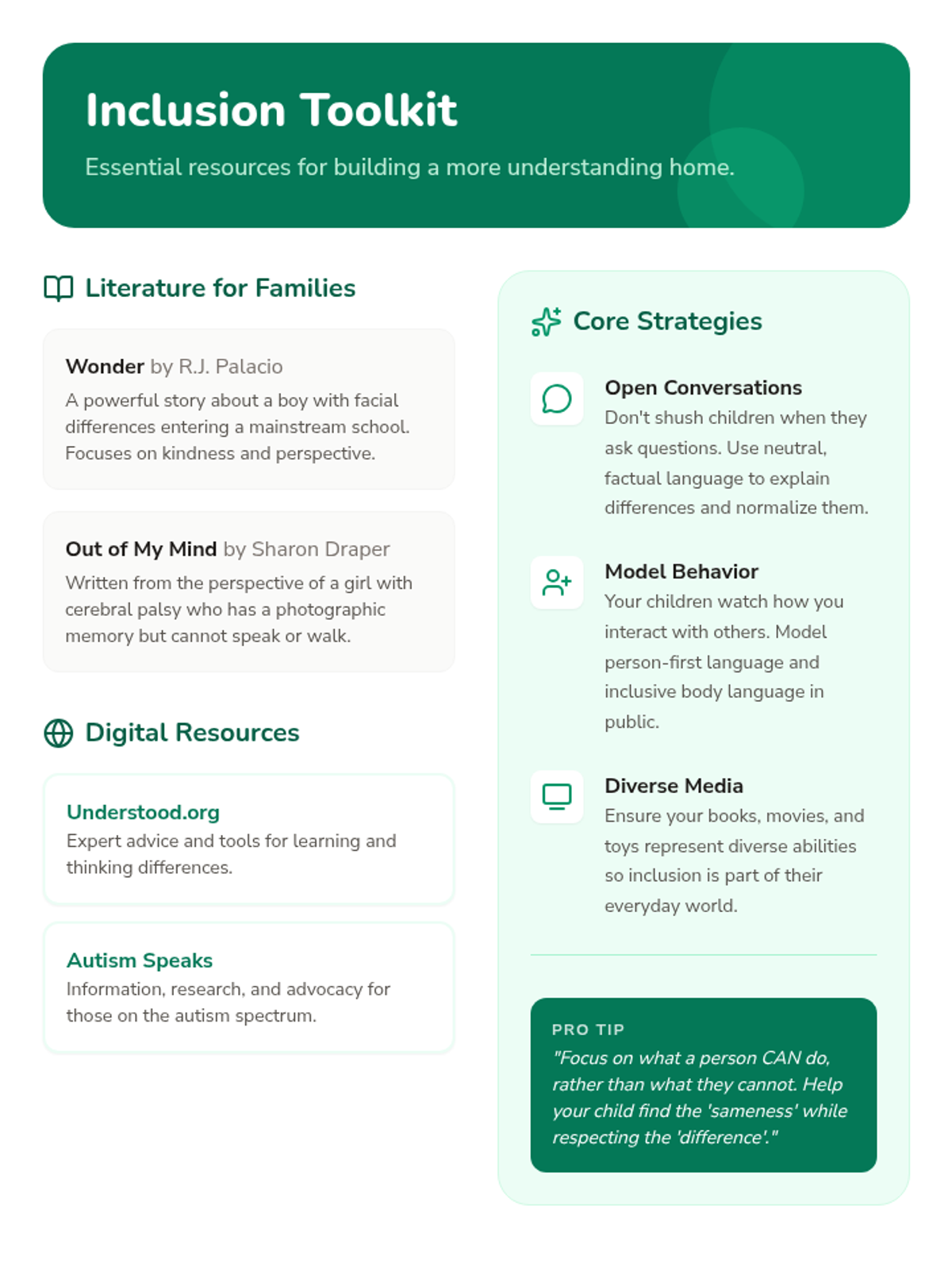 Inclusion Toolkit

Essential resources for building a more understanding home.

Literature for Families

Wonder by R.J. Palacio

A powerful story about a boy with facial differences entering a mainstream school. Focuses on kindness and perspective.

Out of My Mind by Sharon Draper

Written from the perspective of a girl with cerebral palsy who has a photographic memory but cannot speak or walk.

Digital Resources

Understood.org

Expert advice and tools for learning and thinking differences.

Autism Speaks

Information, research, and advocacy for those on the autism spectrum.

Core Strategies

Open Conversations

Don't shush children when they ask questions. Use neutral, factual language to explain differences and normalize them.

Model Behavior

Your children watch how you interact with others. Model person-first language and inclusive body language in public.

Diverse Media

Ensure your books, movies, and toys represent diverse abilities so inclusion is part of their everyday world.

PRO TIP

"Focus on what a person CAN do, rather than what they cannot. Help your child find the 'sameness' while respecting the 'difference'."